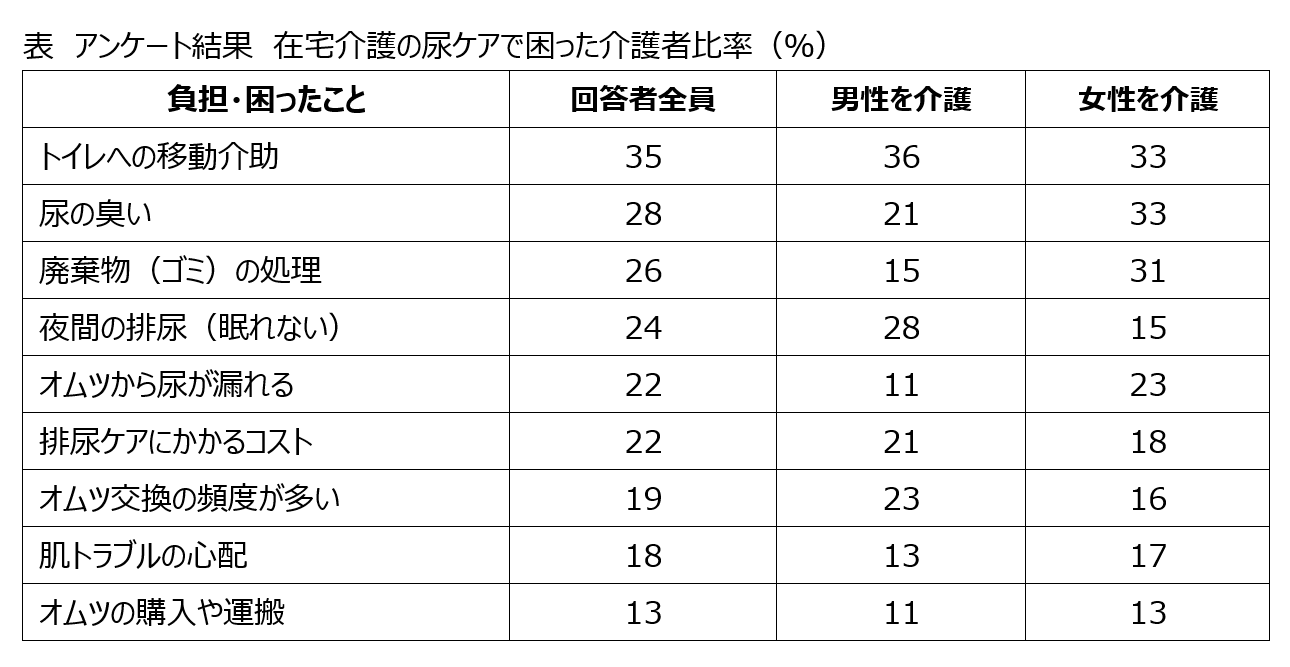 表　アンケート結果　在宅介護の尿ケアで困った介護者比率（%）

| 負担・困ったこと | 回答者全員 | 男性を介護 | 女性を介護 |
|---|---|---|---|
| トイレへの移動介助 | 35 | 36 | 33 |
| 尿の臭い | 28 | 21 | 33 |
| 廃棄物（ゴミ）の処理 | 26 | 15 | 31 |
| 夜間の排尿（眠れない） | 24 | 28 | 15 |
| オムツから尿が漏れる | 22 | 11 | 23 |
| 排尿ケアにかかるコスト | 22 | 21 | 18 |
| オムツ交換の頻度が多い | 19 | 23 | 16 |
| 肌トラブルの心配 | 18 | 13 | 17 |
| オムツの購入や運搬 | 13 | 11 | 13 |